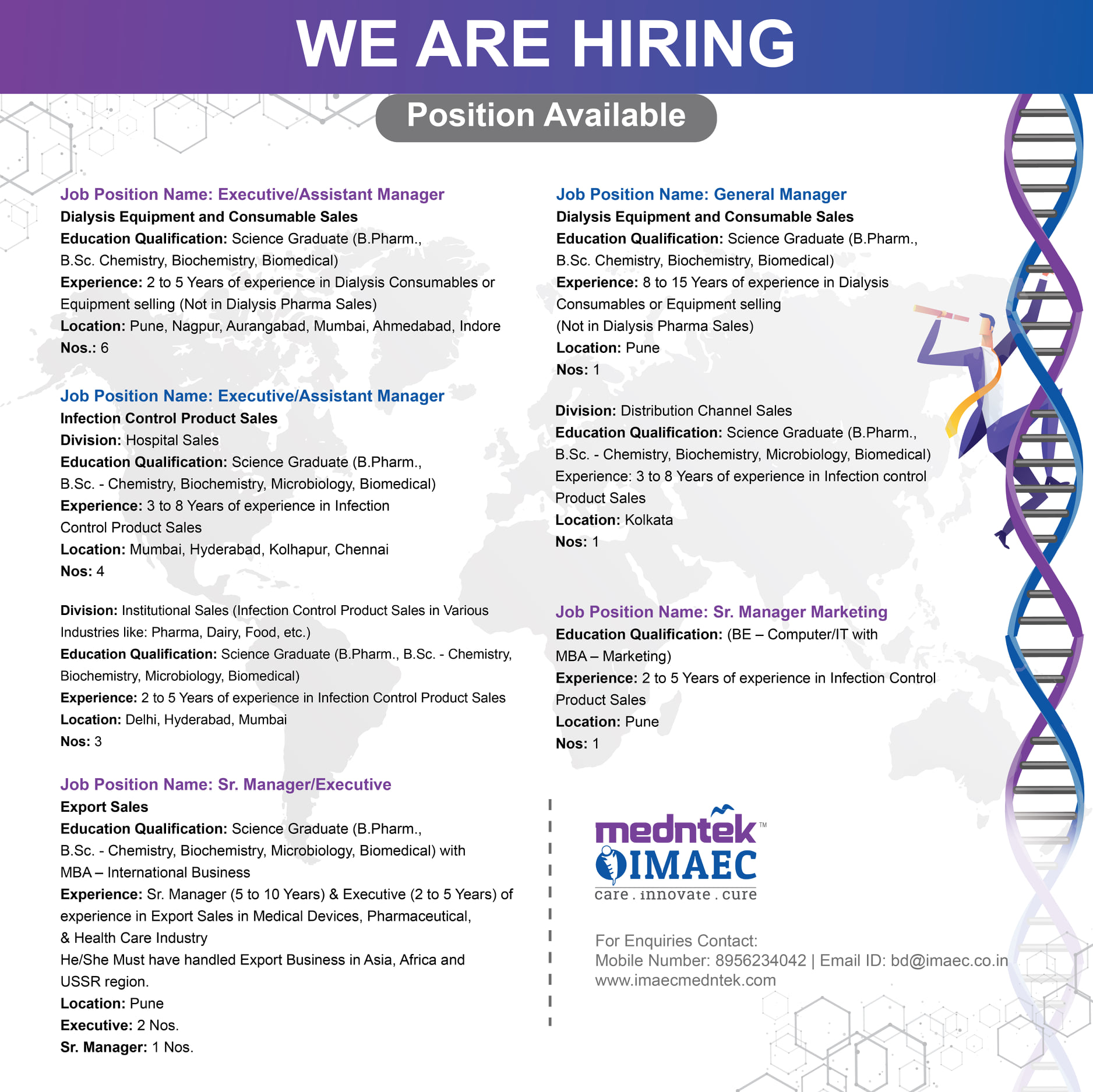 WE ARE HIRING

Position Available

Job Position Name: Executive/Assistant Manager
Dialysis Equipment and Consumable Sales
Education Qualification: Science Graduate (B.Pharm., B.Sc. Chemistry, Biochemistry, Biomedical)
Experience: 2 to 5 Years of experience in Dialysis Consumables or Equipment selling (Not in Dialysis Pharma Sales)
Location: Pune, Nagpur, Aurangabad, Mumbai, Ahmedabad, Indore
Nos.: 6

Job Position Name: Executive/Assistant Manager
Infection Control Product Sales
Division: Hospital Sales
Education Qualification: Science Graduate (B.Pharm., B.Sc. - Chemistry, Biochemistry, Microbiology, Biomedical)
Experience: 3 to 8 Years of experience in Infection Control Product Sales
Location: Mumbai, Hyderabad, Kolhapur, Chennai
Nos: 4

Division: Institutional Sales (Infection Control Product Sales in Various Industries like: Pharma, Dairy, Food, etc.)
Education Qualification: Science Graduate (B.Pharm., B.Sc. - Chemistry, Biochemistry, Microbiology, Biomedical)
Experience: 2 to 5 Years of experience in Infection Control Product Sales
Location: Delhi, Hyderabad, Mumbai
Nos: 3

Job Position Name: Sr. Manager/Executive
Export Sales
Education Qualification: Science Graduate (B.Pharm., B.Sc. - Chemistry, Biochemistry, Microbiology, Biomedical) with MBA – International Business
Experience: Sr. Manager (5 to 10 Years) & Executive (2 to 5 Years) of experience in Export Sales in Medical Devices, Pharmaceutical, & Health Care Industry
He/She Must have handled Export Business in Asia, Africa and USSR region.
Location: Pune
Executive: 2 Nos.
Sr. Manager: 1 Nos.

Job Position Name: General Manager
Dialysis Equipment and Consumable Sales
Education Qualification: Science Graduate (B.Pharm., B.Sc. Chemistry, Biochemistry, Biomedical)
Experience: 8 to 15 Years of experience in Dialysis Consumables or Equipment selling (Not in Dialysis Pharma Sales)
Location: Pune
Nos: 1

Division: Distribution Channel Sales
Education Qualification: Science Graduate (B.Pharm., B.Sc. - Chemistry, Biochemistry, Microbiology, Biomedical)
Experience: 3 to 8 Years of experience in Infection control Product Sales
Location: Kolkata
Nos: 1

Job Position Name: Sr. Manager Marketing
Education Qualification: (BE – Computer/IT with MBA – Marketing)
Experience: 2 to 5 Years of experience in Infection Control Product Sales
Location: Pune
Nos: 1

medntek™
IMAEC
care . innovate . cure

For Enquiries Contact:
Mobile Number: 8956234042 | Email ID: bd@imaec.co.in
www.imaecmedntek.com